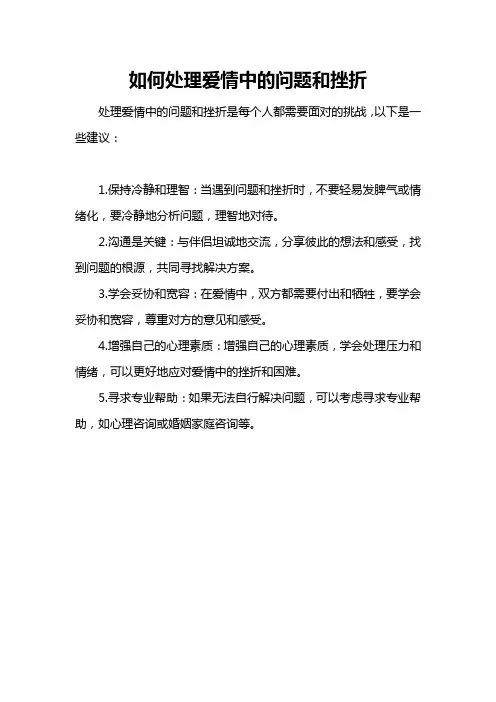 如何处理爱情中的问题和挫折

处理爱情中的问题和挫折是每个人都需要面对的挑战，以下是一些建议：

1.保持冷静和理智：当遇到问题和挫折时，不要轻易发脾气或情绪化，要冷静地分析问题，理智地对待。

2.沟通是关键：与伴侣坦诚地交流，分享彼此的想法和感受，找到问题的根源，共同寻找解决方案。

3.学会妥协和宽容：在爱情中，双方都需要付出和牺牲，要学会妥协和宽容，尊重对方的意见和感受。

4.增强自己的心理素质：增强自己的心理素质，学会处理压力和情绪，可以更好地应对爱情中的挫折和困难。

5.寻求专业帮助：如果无法自行解决问题，可以考虑寻求专业帮助，如心理咨询或婚姻家庭咨询等。